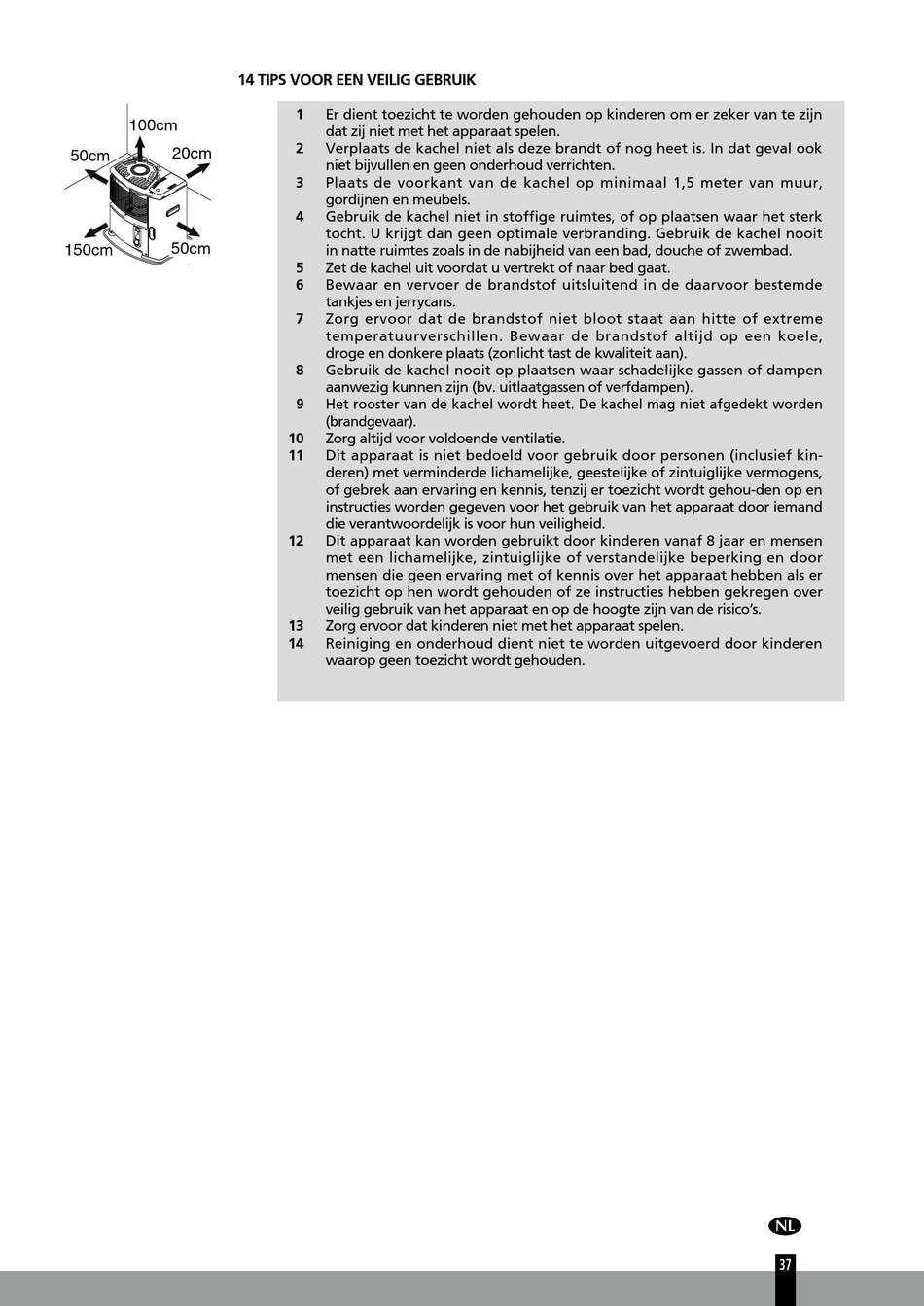 14 TIPS VOOR EEN VEILIG GEBRUIK

100cm
50cm
20cm
150cm
50cm

1 Er dient toezicht te worden gehouden op kinderen om er zeker van te zijn dat zij niet met het apparaat spelen.
2 Verplaats de kachel niet als deze brandt of nog heet is. In dat geval ook niet bijvullen en geen onderhoud verrichten.
3 Plaats de voorkant van de kachel op minimaal 1,5 meter van muur, gordijnen en meubels.
4 Gebruik de kachel niet in stoffige ruimtes, of op plaatsen waar het sterk tocht. U krijgt dan geen optimale verbranding. Gebruik de kachel nooit in natte ruimtes zoals in de nabijheid van een bad, douche of zwembad.
5 Zet de kachel uit voordat u vertrekt of naar bed gaat.
6 Bewaar en vervoer de brandstof uitsluitend in de daarvoor bestemde tankjes en jerrycans.
7 Zorg ervoor dat de brandstof niet bloot staat aan hitte of extreme temperatuurverschillen. Bewaar de brandstof altijd op een koele, droge en donkere plaats (zonlicht tast de kwaliteit aan).
8 Gebruik de kachel nooit op plaatsen waar schadelijke gassen of dampen aanwezig kunnen zijn (bv. uitlaatgassen of verfdampen).
9 Het rooster van de kachel wordt heet. De kachel mag niet afgedekt worden (brandgevaar).
10 Zorg altijd voor voldoende ventilatie.
11 Dit apparaat is niet bedoeld voor gebruik door personen (inclusief kinderen) met verminderde lichamelijke, geestelijke of zintuiglijke vermogens, of gebrek aan ervaring en kennis, tenzij er toezicht wordt gehou-den op en instructies worden gegeven voor het gebruik van het apparaat door iemand die verantwoordelijk is voor hun veiligheid.
12 Dit apparaat kan worden gebruikt door kinderen vanaf 8 jaar en mensen met een lichamelijke, zintuiglijke of verstandelijke beperking en door mensen die geen ervaring met of kennis over het apparaat hebben als er toezicht op hen wordt gehouden of ze instructies hebben gekregen over veilig gebruik van het apparaat en op de hoogte zijn van de risico's.
13 Zorg ervoor dat kinderen niet met het apparaat spelen.
14 Reiniging en onderhoud dient niet te worden uitgevoerd door kinderen waarop geen toezicht wordt gehouden.

NL

37